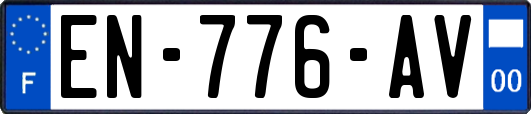 F
EN-776-AV
00